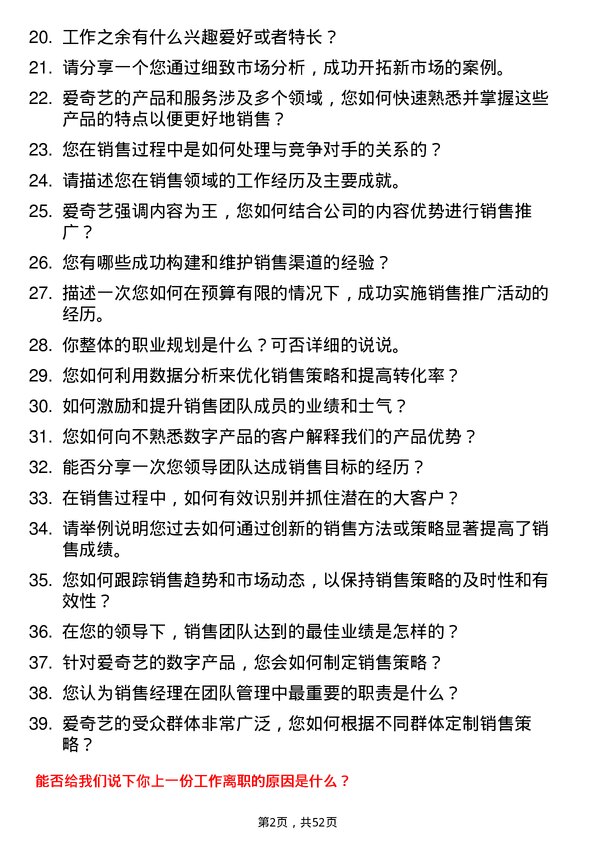 20. 工作之余有什么兴趣爱好或者特长？

21. 请分享一个您通过细致市场分析，成功开拓新市场的案例。

22. 爱奇艺的产品和服务涉及多个领域，您如何快速熟悉并掌握这些产品的特点以便更好地销售？

23. 您在销售过程中是如何处理与竞争对手的关系的？

24. 请描述您在销售领域的工作经历及主要成就。

25. 爱奇艺强调内容为王，您如何结合公司的内容优势进行销售推广？

26. 您有哪些成功构建和维护销售渠道的经验？

27. 描述一次您如何在预算有限的情况下，成功实施销售推广活动的经历。

28. 你整体的职业规划是什么？可否详细的说说。

29. 您如何利用数据分析来优化销售策略和提高转化率？

30. 如何激励和提升销售团队成员的业绩和士气？

31. 您如何向不熟悉数字产品的客户解释我们的产品优势？

32. 能否分享一次您领导团队达成销售目标的经历？

33. 在销售过程中，如何有效识别并抓住潜在的大客户？

34. 请举例说明您过去如何通过创新的销售方法或策略显著提高了销售成绩。

35. 您如何跟踪销售趋势和市场动态，以保持销售策略的及时性和有效性？

36. 在您的领导下，销售团队达到的最佳业绩是怎样的？

37. 针对爱奇艺的数字产品，您会如何制定销售策略？

38. 您认为销售经理在团队管理中最重要的职责是什么？

39. 爱奇艺的受众群体非常广泛，您如何根据不同群体定制销售策略？

能否给我们说下你上一份工作离职的原因是什么？

第2页，共52页